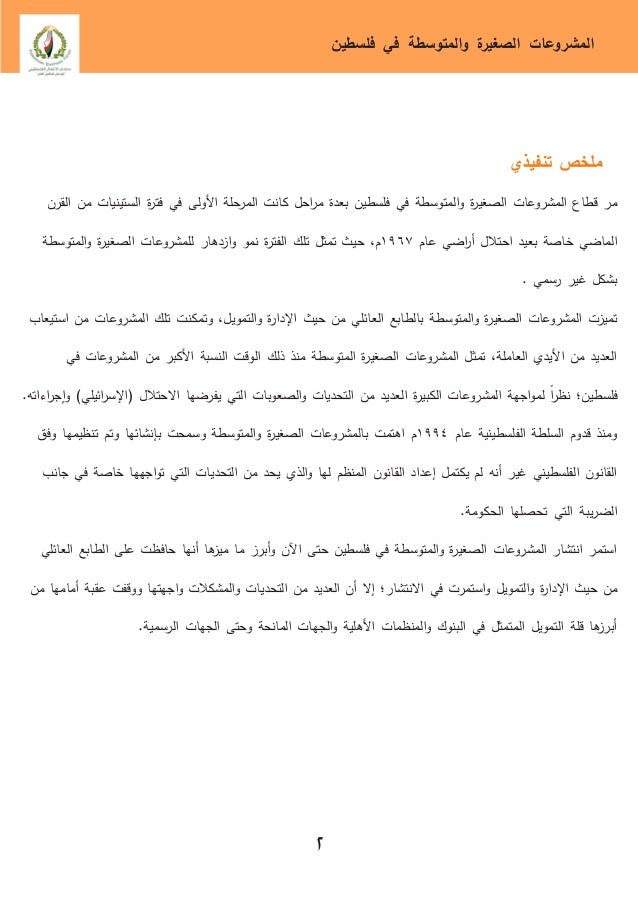 المشروعات الصغيرة والمتوسطة في فلسطين

ملخص تنفيذي

مر قطاع المشروعات الصغيرة والمتوسطة في فلسطين بعدة مراحل كانت المرحلة الأولى في فترة الستينيات من القرن الماضي خاصة بعيد احتلال أراضي عام ١٩٦٧م، حيث تمثل تلك الفترة نمو وازدهار للمشروعات الصغيرة والمتوسطة بشكل غير رسمي .

تميزت المشروعات الصغيرة والمتوسطة بالطابع العائلي من حيث الإدارة والتمويل، وتمكنت تلك المشروعات من استيعاب العديد من الأيدي العاملة، تمثل المشروعات الصغيرة المتوسطة منذ ذلك الوقت النسبة الأكبر من المشروعات في فلسطين؛ نظراً لمواجهة المشروعات الكبيرة العديد من التحديات والصعوبات التي يفرضها الاحتلال (الإسرائيلي) وإجراءاته.

ومنذ قدوم السلطة الفلسطينية عام ١٩٩٤م اهتمت بالمشروعات الصغيرة والمتوسطة وسمحت بإنشائها وتم تنظيمها وفق القانون الفلسطيني غير أنه لم يكتمل إعداد القانون المنظم لها والذي يحد من التحديات التي تواجهها خاصة في جانب الضريبة التي تحصلها الحكومة.

استمر انتشار المشروعات الصغيرة والمتوسطة في فلسطين حتى الآن وأبرز ما ميزها أنها حافظت على الطابع العائلي من حيث الإدارة والتمويل واستمرت في الانتشار؛ إلا أن العديد من التحديات والمشكلات واجهتها ووقفت عقبة أمامها من أبرزها قلة التمويل المتمثل في البنوك والمنظمات الأهلية والجهات المانحة وحتى الجهات الرسمية.

٢